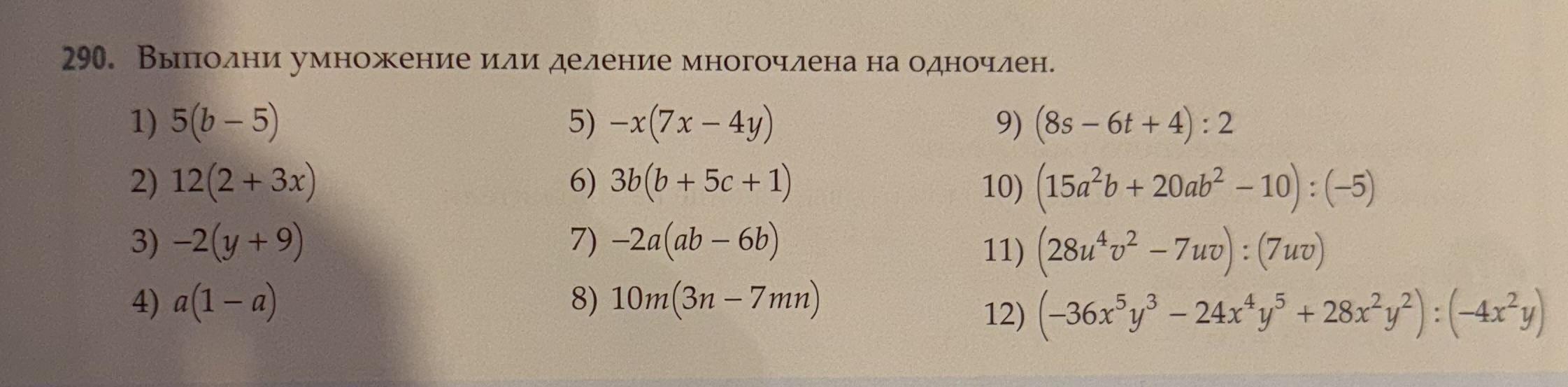 290. Выполни умножение или деление многочлена на одночлен.

1) $5(b-5)$
2) $12(2+3x)$
3) $-2(y+9)$
4) $a(1-a)$

5) $-x(7x-4y)$
6) $3b(b+5c+1)$
7) $-2a(ab-6b)$
8) $10m(3n-7mn)$

9) $(8s-6t+4):2$
10) $(15a^2b+20ab^2-10):(-5)$
11) $(28u^4v^2-7uv):(7uv)$
12) $(-36x^5y^3-24x^4y^5+28x^2y^2):(-4x^2y)$